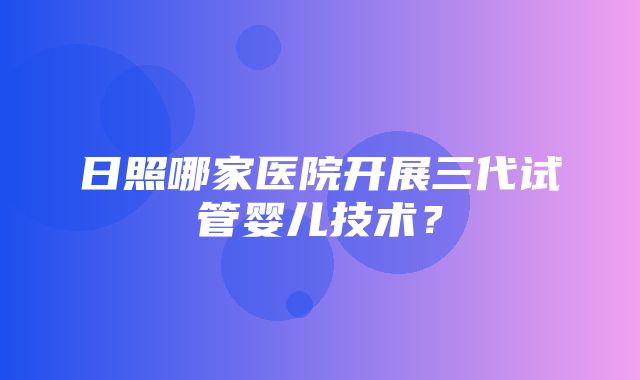 日照哪家医院开展三代试管婴儿技术？